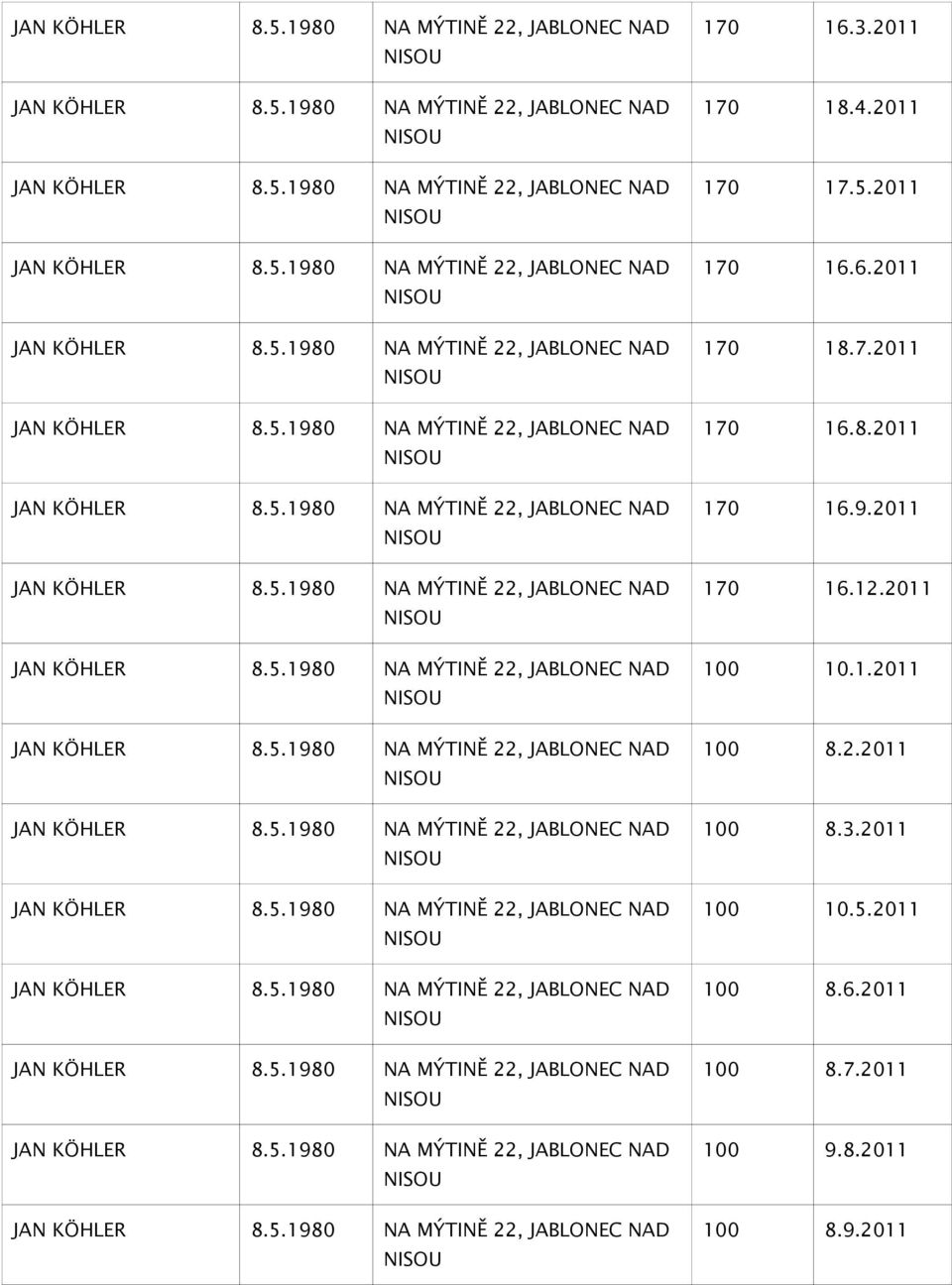 | | | | | |
|---|---|---|---|---|
| JAN KÖHLER | 8.5.1980 | NA MÝTINĚ 22, JABLONEC NAD NISOU | 170 | 16.3.2011 |
| JAN KÖHLER | 8.5.1980 | NA MÝTINĚ 22, JABLONEC NAD NISOU | 170 | 18.4.2011 |
| JAN KÖHLER | 8.5.1980 | NA MÝTINĚ 22, JABLONEC NAD NISOU | 170 | 17.5.2011 |
| JAN KÖHLER | 8.5.1980 | NA MÝTINĚ 22, JABLONEC NAD NISOU | 170 | 16.6.2011 |
| JAN KÖHLER | 8.5.1980 | NA MÝTINĚ 22, JABLONEC NAD NISOU | 170 | 18.7.2011 |
| JAN KÖHLER | 8.5.1980 | NA MÝTINĚ 22, JABLONEC NAD NISOU | 170 | 16.8.2011 |
| JAN KÖHLER | 8.5.1980 | NA MÝTINĚ 22, JABLONEC NAD NISOU | 170 | 16.9.2011 |
| JAN KÖHLER | 8.5.1980 | NA MÝTINĚ 22, JABLONEC NAD NISOU | 170 | 16.12.2011 |
| JAN KÖHLER | 8.5.1980 | NA MÝTINĚ 22, JABLONEC NAD NISOU | 100 | 10.1.2011 |
| JAN KÖHLER | 8.5.1980 | NA MÝTINĚ 22, JABLONEC NAD NISOU | 100 | 8.2.2011 |
| JAN KÖHLER | 8.5.1980 | NA MÝTINĚ 22, JABLONEC NAD NISOU | 100 | 8.3.2011 |
| JAN KÖHLER | 8.5.1980 | NA MÝTINĚ 22, JABLONEC NAD NISOU | 100 | 10.5.2011 |
| JAN KÖHLER | 8.5.1980 | NA MÝTINĚ 22, JABLONEC NAD NISOU | 100 | 8.6.2011 |
| JAN KÖHLER | 8.5.1980 | NA MÝTINĚ 22, JABLONEC NAD NISOU | 100 | 8.7.2011 |
| JAN KÖHLER | 8.5.1980 | NA MÝTINĚ 22, JABLONEC NAD NISOU | 100 | 9.8.2011 |
| JAN KÖHLER | 8.5.1980 | NA MÝTINĚ 22, JABLONEC NAD NISOU | 100 | 8.9.2011 |